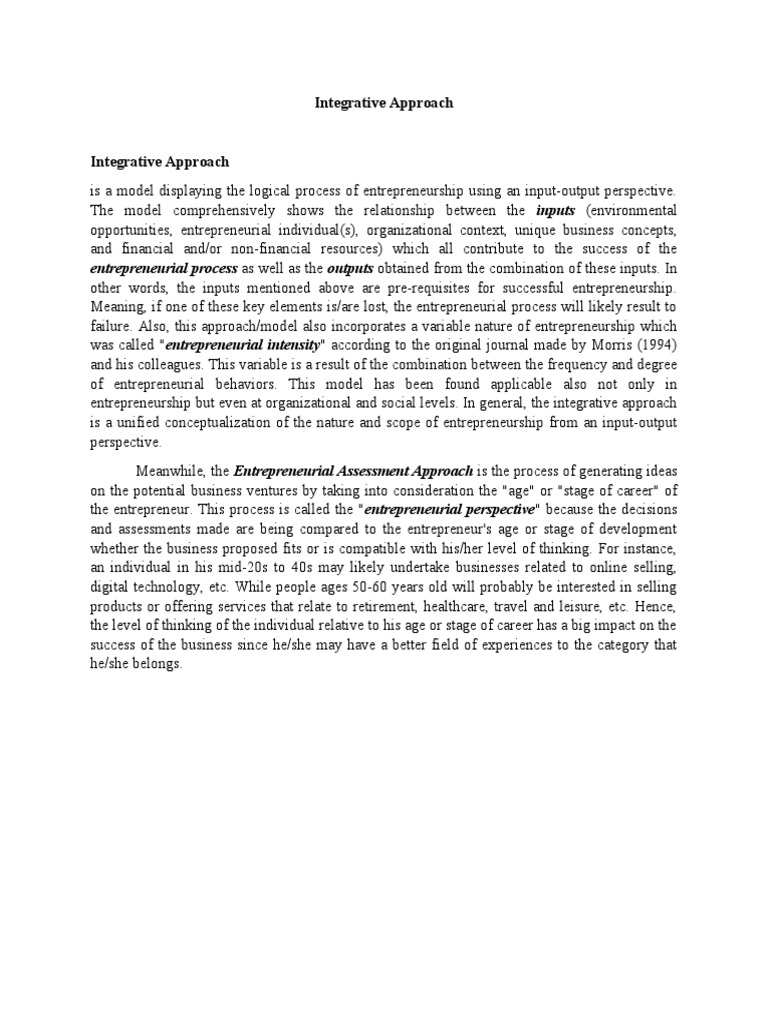 Integrative Approach

Integrative Approach

is a model displaying the logical process of entrepreneurship using an input-output perspective. The model comprehensively shows the relationship between the inputs (environmental opportunities, entrepreneurial individual(s), organizational context, unique business concepts, and financial and/or non-financial resources) which all contribute to the success of the entrepreneurial process as well as the outputs obtained from the combination of these inputs. In other words, the inputs mentioned above are pre-requisites for successful entrepreneurship. Meaning, if one of these key elements is/are lost, the entrepreneurial process will likely result to failure. Also, this approach/model also incorporates a variable nature of entrepreneurship which was called "entrepreneurial intensity" according to the original journal made by Morris (1994) and his colleagues. This variable is a result of the combination between the frequency and degree of entrepreneurial behaviors. This model has been found applicable also not only in entrepreneurship but even at organizational and social levels. In general, the integrative approach is a unified conceptualization of the nature and scope of entrepreneurship from an input-output perspective.

Meanwhile, the Entrepreneurial Assessment Approach is the process of generating ideas on the potential business ventures by taking into consideration the "age" or "stage of career" of the entrepreneur. This process is called the "entrepreneurial perspective" because the decisions and assessments made are being compared to the entrepreneur's age or stage of development whether the business proposed fits or is compatible with his/her level of thinking. For instance, an individual in his mid-20s to 40s may likely undertake businesses related to online selling, digital technology, etc. While people ages 50-60 years old will probably be interested in selling products or offering services that relate to retirement, healthcare, travel and leisure, etc. Hence, the level of thinking of the individual relative to his age or stage of career has a big impact on the success of the business since he/she may have a better field of experiences to the category that he/she belongs.